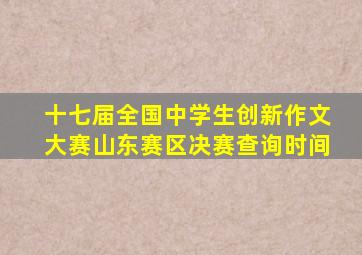 十七届全国中学生创新作文大赛山东赛区决赛查询时间